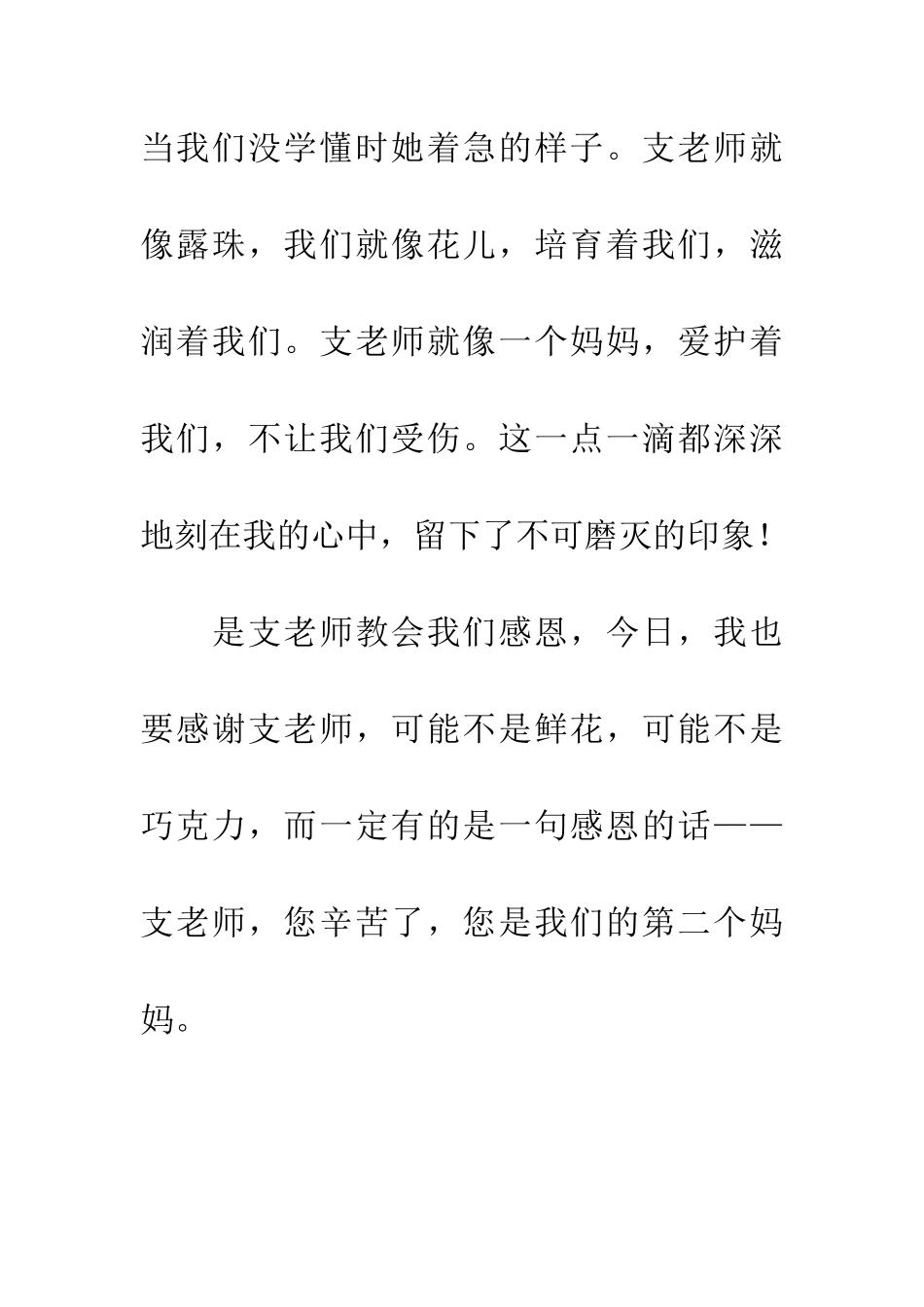 当我们没学懂时她着急的样子。支老师就像露珠，我们就像花儿，培育着我们，滋润着我们。支老师就像一个妈妈，爱护着我们，不让我们受伤。这一点一滴都深深地刻在我的心中，留下了不可磨灭的印象！

是支老师教会我们感恩，今日，我也要感谢支老师，可能不是鲜花，可能不是巧克力，而一定有的是一句感恩的话——支老师，您辛苦了，您是我们的第二个妈妈。